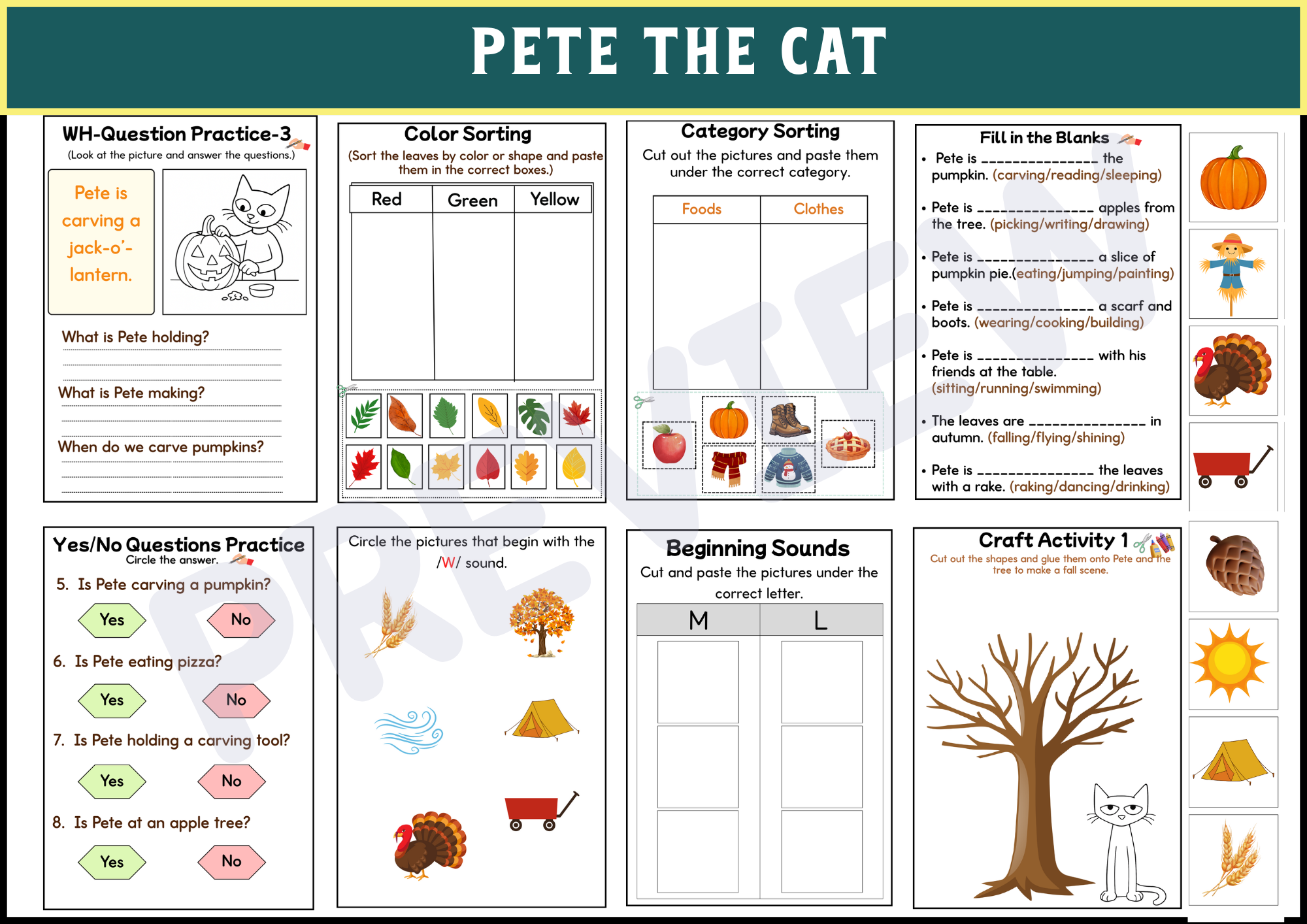 PETE THE CAT

WH-Question Practice-3
(Look at the picture and answer the questions.)

Pete is carving a jack-o'-lantern.

What is Pete holding?

What is Pete making?

When do we carve pumpkins?

Color Sorting
(Sort the leaves by color or shape and paste them in the correct boxes.)

| Red | Green | Yellow |
|---|---|---|
| | | |

Category Sorting
Cut out the pictures and paste them under the correct category.

| Foods | Clothes |
|---|---|
| | |

Fill in the Blanks

• Pete is _______________ the pumpkin. (carving/reading/sleeping)

• Pete is _______________ apples from the tree. (picking/writing/drawing)

• Pete is _______________ a slice of pumpkin pie.(eating/jumping/painting)

• Pete is _______________ a scarf and boots. (wearing/cooking/building)

• Pete is _______________ with his friends at the table. (sitting/running/swimming)

• The leaves are _______________ in autumn. (falling/flying/shining)

• Pete is _______________ the leaves with a rake. (raking/dancing/drinking)

Yes/No Questions Practice
Circle the answer.

5. Is Pete carving a pumpkin?
Yes No

6. Is Pete eating pizza?
Yes No

7. Is Pete holding a carving tool?
Yes No

8. Is Pete at an apple tree?
Yes No

Circle the pictures that begin with the /W/ sound.

Beginning Sounds
Cut and paste the pictures under the correct letter.

| M | L |
|---|---|
| | |

Craft Activity 1
Cut out the shapes and glue them onto Pete and the tree to make a fall scene.

PREVIEW